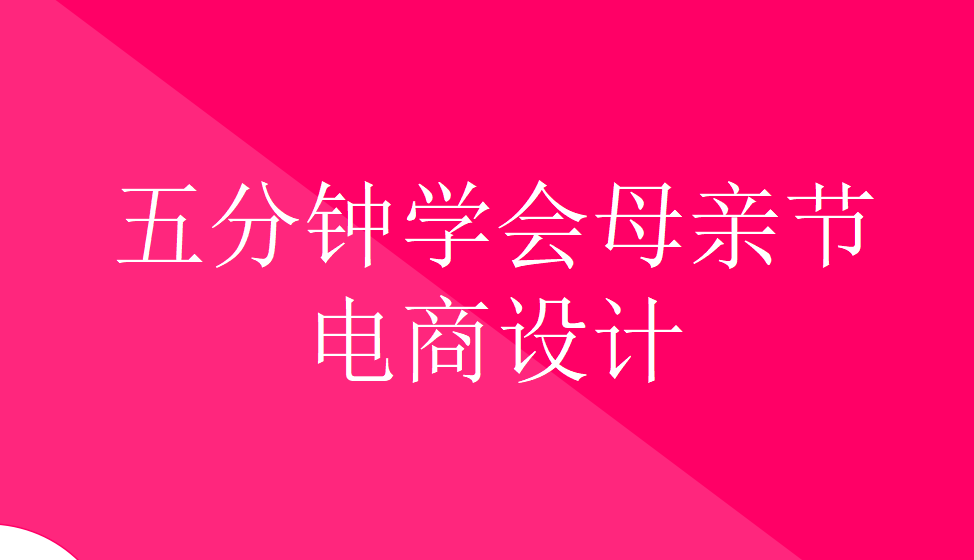 五分钟学会母亲节电商设计